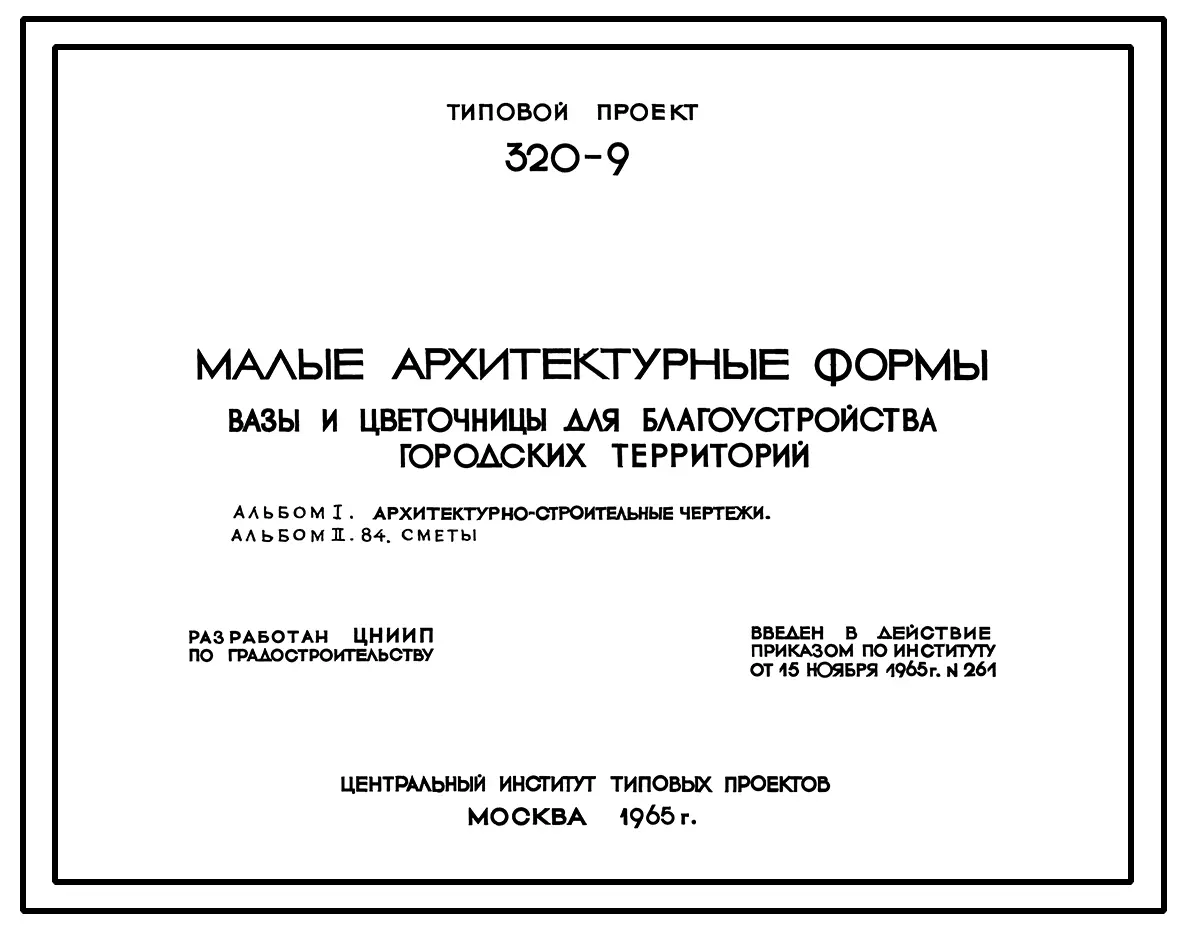 ТИПОВОЙ ПРОЕКТ
320-9

МАЛЫЕ АРХИТЕКТУРНЫЕ ФОРМЫ
ВАЗЫ И ЦВЕТОЧНИЦЫ ДЛЯ БЛАГОУСТРОЙСТВА ГОРОДСКИХ ТЕРРИТОРИЙ

АЛЬБОМ I. АРХИТЕКТУРНО-СТРОИТЕЛЬНЫЕ ЧЕРТЕЖИ.
АЛЬБОМ II. 84. СМЕТЫ

РАЗРАБОТАН ЦНИИП
ПО ГРАДОСТРОИТЕЛЬСТВУ

ВВЕДЕН В ДЕЙСТВИЕ
ПРИКАЗОМ ПО ИНСТИТУТУ
ОТ 15 НОЯБРЯ 1965г. N 261

ЦЕНТРАЛЬНЫЙ ИНСТИТУТ ТИПОВЫХ ПРОЕКТОВ
МОСКВА 1965 г.